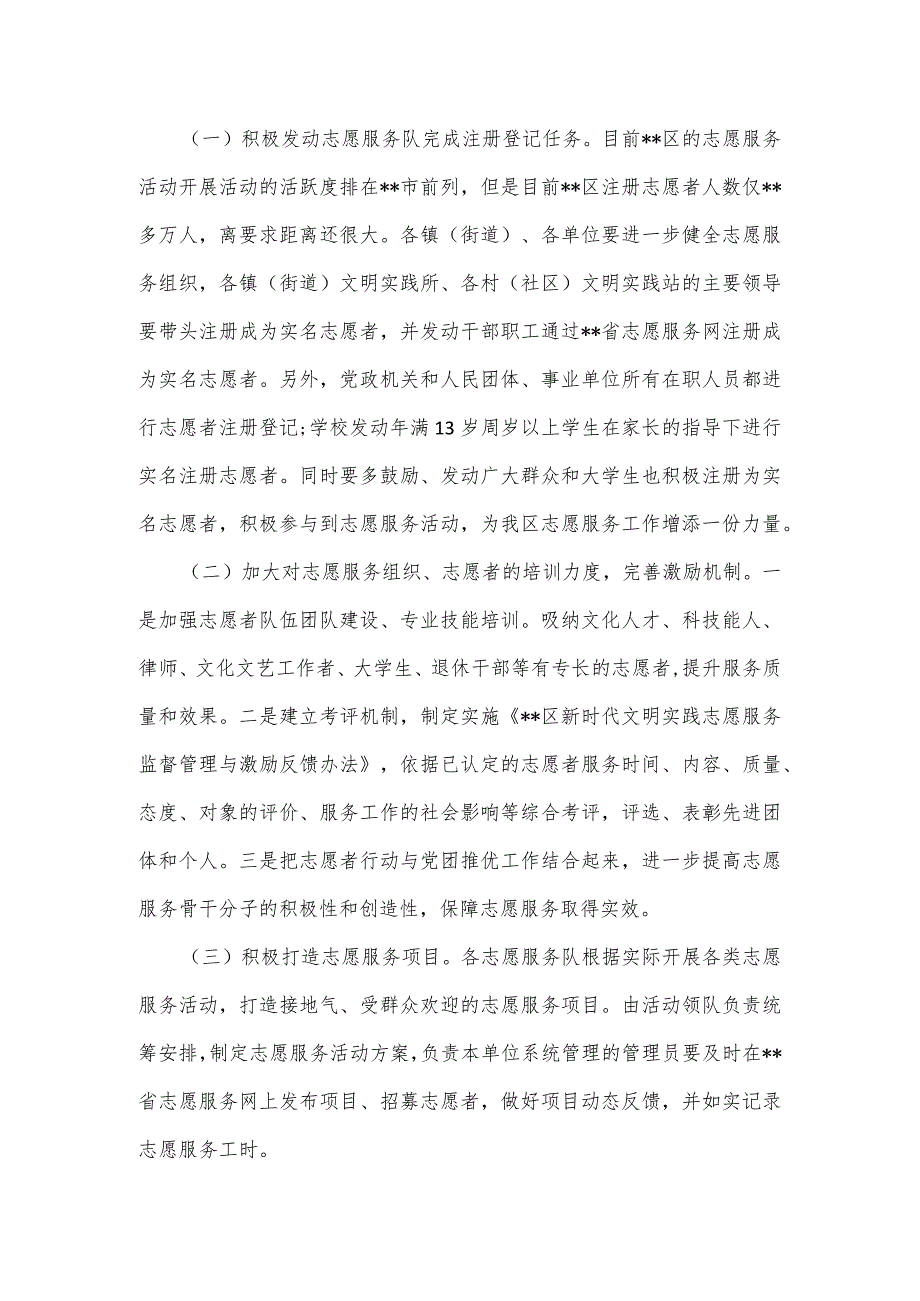 （一）积极发动志愿服务队完成注册登记任务。目前**区的志愿服务活动开展活动的活跃度排在**市前列，但是目前**区注册志愿者人数仅**多万人，离要求距离还很大。各镇（街道）、各单位要进一步健全志愿服务组织，各镇（街道）文明实践所、各村（社区）文明实践站的主要领导要带头注册成为实名志愿者，并发动干部职工通过**省志愿服务网注册成为实名志愿者。另外，党政机关和人民团体、事业单位所有在职人员都进行志愿者注册登记;学校发动年满13岁周岁以上学生在家长的指导下进行实名注册志愿者。同时要多鼓励、发动广大群众和大学生也积极注册为实名志愿者，积极参与到志愿服务活动，为我区志愿服务工作增添一份力量。

（二）加大对志愿服务组织、志愿者的培训力度，完善激励机制。一是加强志愿者队伍团队建设、专业技能培训。吸纳文化人才、科技能人、律师、文化文艺工作者、大学生、退休干部等有专长的志愿者，提升服务质量和效果。二是建立考评机制，制定实施《**区新时代文明实践志愿服务监督管理与激励反馈办法》，依据已认定的志愿者服务时间、内容、质量、态度、对象的评价、服务工作的社会影响等综合考评，评选、表彰先进团体和个人。三是把志愿者行动与党团推优工作结合起来，进一步提高志愿服务骨干分子的积极性和创造性，保障志愿服务取得实效。

（三）积极打造志愿服务项目。各志愿服务队根据实际开展各类志愿服务活动，打造接地气、受群众欢迎的志愿服务项目。由活动领队负责统筹安排，制定志愿服务活动方案，负责本单位系统管理的管理员要及时在**省志愿服务网上发布项目、招募志愿者，做好项目动态反馈，并如实记录志愿服务工时。